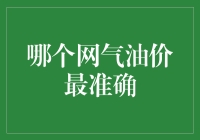 哪个网气油价最准确